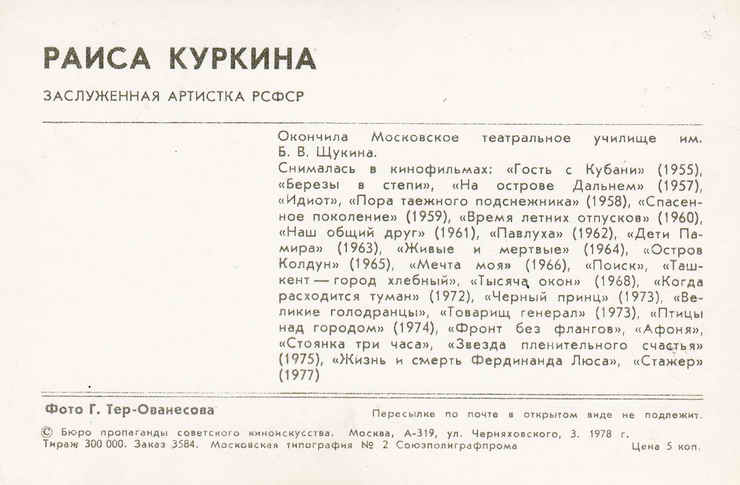 РАИСА КУРКИНА

ЗАСЛУЖЕННАЯ АРТИСТКА РСФСР

Окончила Московское театральное училище им. Б. В. Щукина.

Снималась в кинофильмах: «Гость с Кубани» (1955), «Березы в степи», «На острове Дальнем» (1957), «Идиот», «Пора таежного подснежника» (1958), «Спасенное поколение» (1959), «Время летних отпусков» (1960), «Наш общий друг» (1961), «Павлуха» (1962), «Дети Памира» (1963), «Живые и мертвые» (1964), «Остров Колдун» (1965), «Мечта моя» (1966), «Поиск», «Ташкент — город хлебный», «Тысяча окон» (1968), «Когда расходится туман» (1972), «Черный принц» (1973), «Великие голодранцы», «Товарищ генерал» (1973), «Птицы над городом» (1974), «Фронт без флангов», «Афоня», «Стоянка три часа», «Звезда пленительного счастья» (1975), «Жизнь и смерть Фердинанда Люса», «Стажер» (1977)

Фото Г. Тер-Ованесова

Пересылке по почте в открытом виде не подлежит.

© Бюро пропаганды советского киноискусства. Москва, А-319, ул. Черняховского, 3. 1978 г.
Тираж 300 000. Заказ 3584. Московская типография № 2 Союзполиграфпрома

Цена 5 коп.